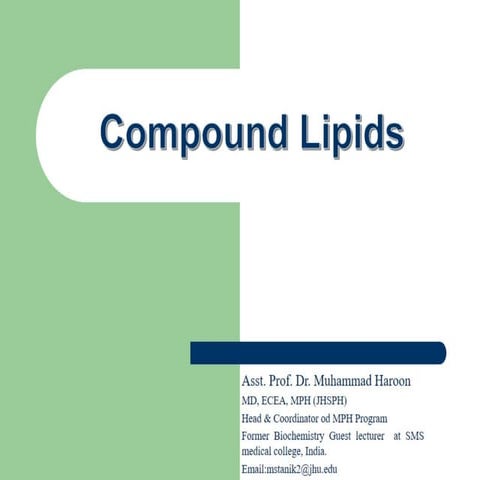 Compound Lipids

Asst. Prof. Dr. Muhammad Haroon

MD, ECEA, MPH (JHSPH)

Head & Coordinator od MPH Program

Former Biochemistry Guest lecturer at SMS medical college, India.

Email:mstanik2@jhu.edu